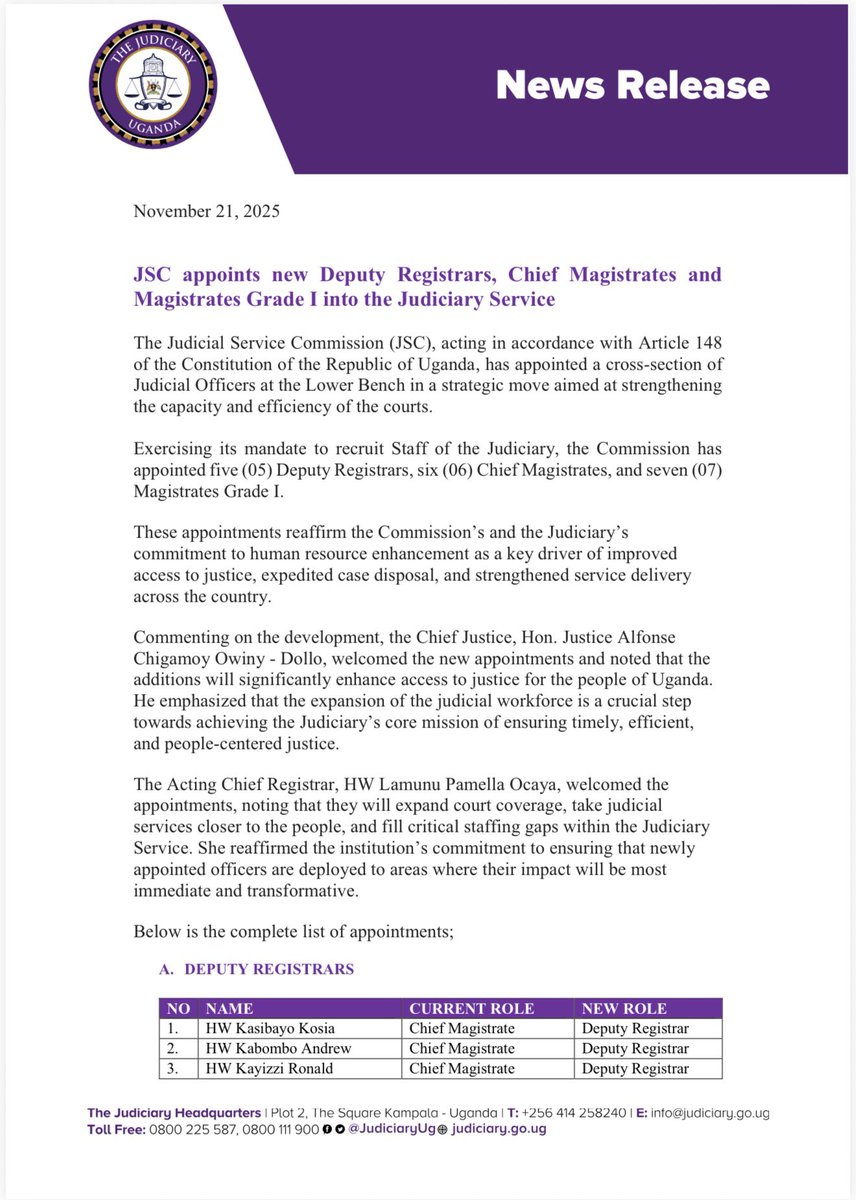 THE JUDICIARY
UGANDA

News Release

November 21, 2025

JSC appoints new Deputy Registrars, Chief Magistrates and Magistrates Grade I into the Judiciary Service

The Judicial Service Commission (JSC), acting in accordance with Article 148 of the Constitution of the Republic of Uganda, has appointed a cross-section of Judicial Officers at the Lower Bench in a strategic move aimed at strengthening the capacity and efficiency of the courts.

Exercising its mandate to recruit Staff of the Judiciary, the Commission has appointed five (05) Deputy Registrars, six (06) Chief Magistrates, and seven (07) Magistrates Grade I.

These appointments reaffirm the Commission's and the Judiciary's commitment to human resource enhancement as a key driver of improved access to justice, expedited case disposal, and strengthened service delivery across the country.

Commenting on the development, the Chief Justice, Hon. Justice Alfonse Chigamoy Owiny - Dollo, welcomed the new appointments and noted that the additions will significantly enhance access to justice for the people of Uganda. He emphasized that the expansion of the judicial workforce is a crucial step towards achieving the Judiciary's core mission of ensuring timely, efficient, and people-centered justice.

The Acting Chief Registrar, HW Lamunu Pamella Ocaya, welcomed the appointments, noting that they will expand court coverage, take judicial services closer to the people, and fill critical staffing gaps within the Judiciary Service. She reaffirmed the institution's commitment to ensuring that newly appointed officers are deployed to areas where their impact will be most immediate and transformative.

Below is the complete list of appointments;

A. DEPUTY REGISTRARS

| NO | NAME | CURRENT ROLE | NEW ROLE |
|---|---|---|---|
| 1. | HW Kasibayo Kosia | Chief Magistrate | Deputy Registrar |
| 2. | HW Kabombo Andrew | Chief Magistrate | Deputy Registrar |
| 3. | HW Kayizzi Ronald | Chief Magistrate | Deputy Registrar |

The Judiciary Headquarters | Plot 2, The Square Kampala - Uganda | T: +256 414 258240 | E: info@judiciary.go.ug
Toll Free: 0800 225 587, 0800 111 900 @JudiciaryUg judiciary.go.ug